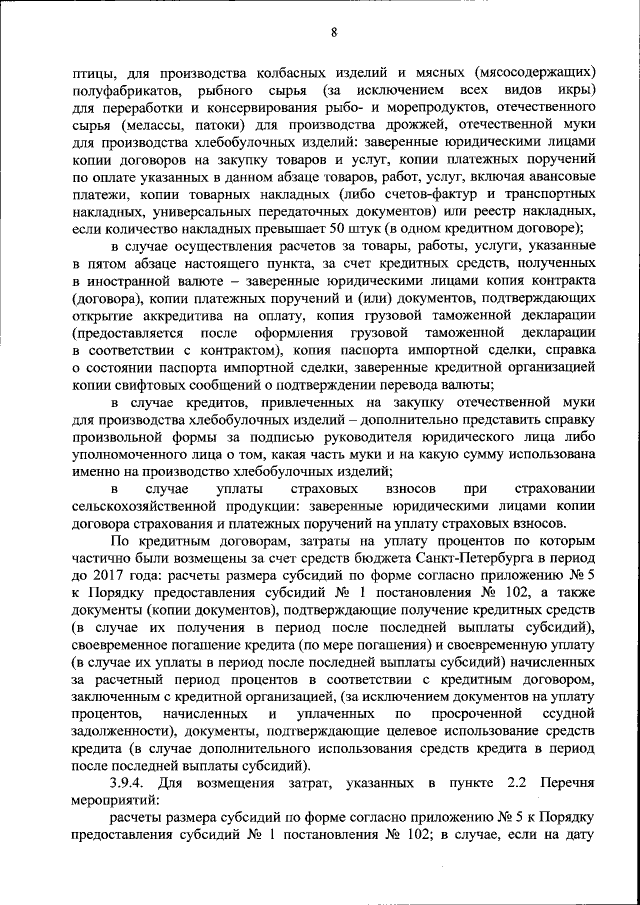 8

птицы, для производства колбасных изделий и мясных (мясосодержащих) полуфабрикатов, рыбного сырья (за исключением всех видов икры) для переработки и консервирования рыбо- и морепродуктов, отечественного сырья (мелассы, патоки) для производства дрожжей, отечественной муки для производства хлебобулочных изделий: заверенные юридическими лицами копии договоров на закупку товаров и услуг, копии платежных поручений по оплате указанных в данном абзаце товаров, работ, услуг, включая авансовые платежи, копии товарных накладных (либо счетов-фактур и транспортных накладных, универсальных передаточных документов) или реестр накладных, если количество накладных превышает 50 штук (в одном кредитном договоре);

в случае осуществления расчетов за товары, работы, услуги, указанные в пятом абзаце настоящего пункта, за счет кредитных средств, полученных в иностранной валюте – заверенные юридическими лицами копия контракта (договора), копии платежных поручений и (или) документов, подтверждающих открытие аккредитива на оплату, копия грузовой таможенной декларации (предоставляется после оформления грузовой таможенной декларации в соответствии с контрактом), копия паспорта импортной сделки, справка о состоянии паспорта импортной сделки, заверенные кредитной организацией копии свифтовых сообщений о подтверждении перевода валюты;

в случае кредитов, привлеченных на закупку отечественной муки для производства хлебобулочных изделий – дополнительно представить справку произвольной формы за подписью руководителя юридического лица либо уполномоченного лица о том, какая часть муки и на какую сумму использована именно на производство хлебобулочных изделий;

в случае уплаты страховых взносов при страховании сельскохозяйственной продукции: заверенные юридическими лицами копии договора страхования и платежных поручений на уплату страховых взносов.

По кредитным договорам, затраты на уплату процентов по которым частично были возмещены за счет средств бюджета Санкт-Петербурга в период до 2017 года: расчеты размера субсидий по форме согласно приложению № 5 к Порядку предоставления субсидий № 1 постановления № 102, а также документы (копии документов), подтверждающие получение кредитных средств (в случае их получения в период после последней выплаты субсидий), своевременное погашение кредита (по мере погашения) и своевременную уплату (в случае их уплаты в период после последней выплаты субсидий) начисленных за расчетный период процентов в соответствии с кредитным договором, заключенным с кредитной организацией, (за исключением документов на уплату процентов, начисленных и уплаченных по просроченной ссудной задолженности), документы, подтверждающие целевое использование средств кредита (в случае дополнительного использования средств кредита в период после последней выплаты субсидий).

3.9.4. Для возмещения затрат, указанных в пункте 2.2 Перечня мероприятий:

расчеты размера субсидий по форме согласно приложению № 5 к Порядку предоставления субсидий № 1 постановления № 102; в случае, если на дату